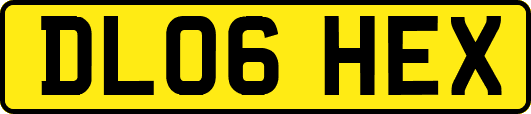 DL06 HEX